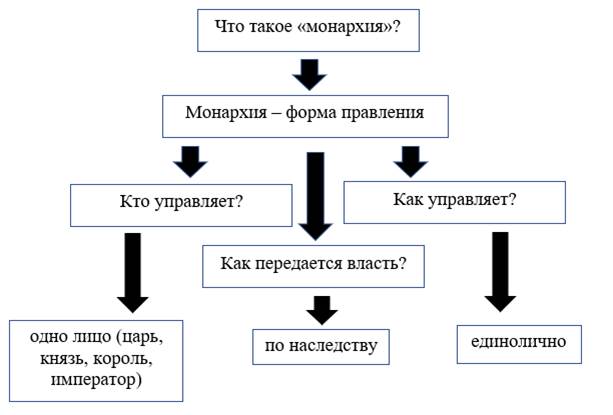 Что такое «монархия»?

Монархия – форма правления

Кто управляет?

Как управляет?

Как передается власть?

одно лицо (царь, князь, король, император)

по наследству

единолично